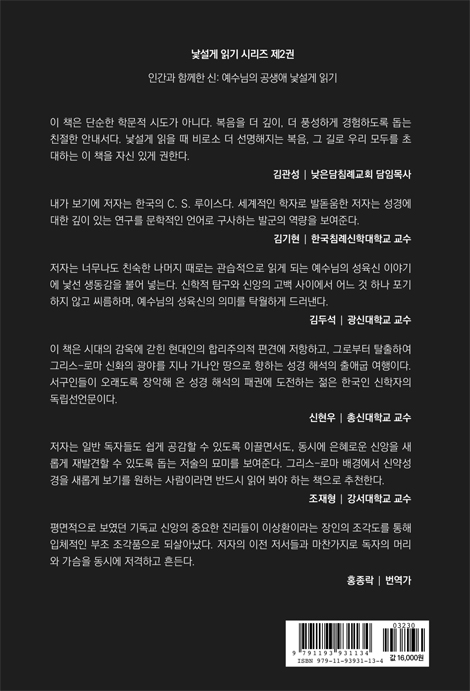 낯설게 읽기 시리즈 제2권

인간과 함께한 신: 예수님의 공생애 낯설게 읽기

이 책은 단순한 학문적 시도가 아니다. 복음을 더 깊이, 더 풍성하게 경험하도록 돕는 친절한 안내서다. 낯설게 읽을 때 비로소 더 선명해지는 복음, 그 길로 우리 모두를 초대하는 이 책을 자신 있게 권한다.

김관성 | 낮은담침례교회 담임목사

내가 보기에 저자는 한국의 C. S. 루이스다. 세계적인 학자로 발돋움한 저자는 성경에 대한 깊이 있는 연구를 문학적인 언어로 구사하는 발군의 역량을 보여준다.

김기현 | 한국침례신학대학교 교수

저자는 너무나도 친숙한 나머지 때로는 관습적으로 읽게 되는 예수님의 성육신 이야기에 낯선 생동감을 불어 넣는다. 신학적 탐구와 신앙의 고백 사이에서 어느 것 하나 포기하지 않고 씨름하며, 예수님의 성육신의 의미를 탁월하게 드러낸다.

김두석 | 광신대학교 교수

이 책은 시대의 감옥에 갇힌 현대인의 합리주의적 편견에 저항하고, 그로부터 탈출하여 그리스-로마 신화의 광야를 지나 가나안 땅으로 향하는 성경 해석의 출애굽 여행이다. 서구인들이 오래도록 장악해 온 성경 해석의 패권에 도전하는 젊은 한국인 신학자의 독립선언문이다.

신현우 | 총신대학교 교수

저자는 일반 독자들도 쉽게 공감할 수 있도록 이끌면서도, 동시에 은혜로운 신앙을 새롭게 재발견할 수 있도록 돕는 저술의 묘미를 보여준다. 그리스-로마 배경에서 신약성경을 새롭게 보기를 원하는 사람이라면 반드시 읽어 봐야 하는 책으로 추천한다.

조재형 | 강서대학교 교수

평면적으로 보였던 기독교 신앙의 중요한 진리들이 이상환이라는 장인의 조각도를 통해 입체적인 부조 조각품으로 되살아났다. 저자의 이전 저서들과 마찬가지로 독자의 머리와 가슴을 동시에 저격하고 흔든다.

홍종락 | 번역가

03230

9 791193 931134

ISBN 979-11-93931-13-4

값 16,000원